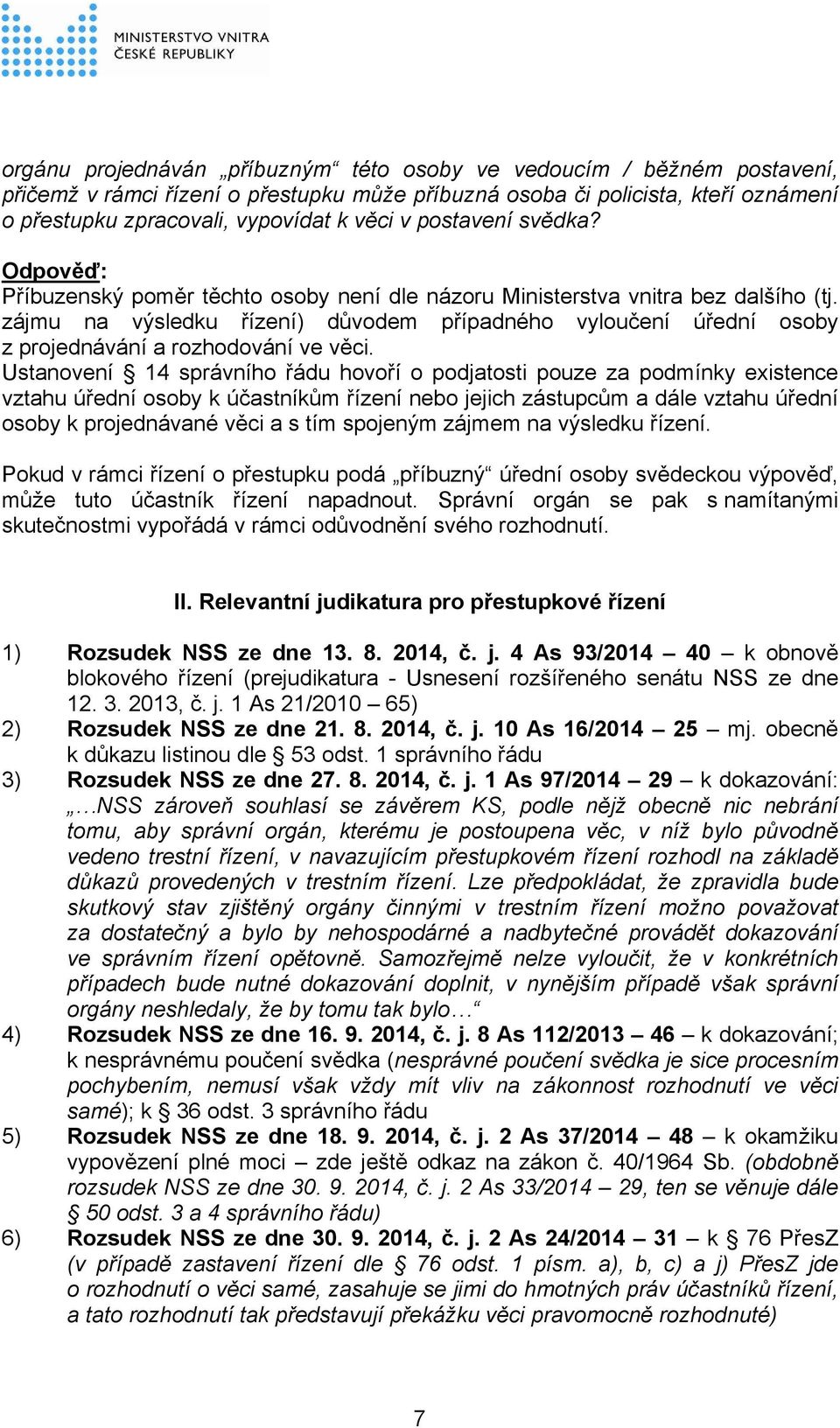 MINISTERSTVO VNITRA
ČESKÉ REPUBLIKY

orgánu projednáván „příbuzným“ této osoby ve vedoucím / běžném postavení, přičemž v rámci řízení o přestupku může příbuzná osoba či policista, kteří oznámení o přestupku zpracovali, vypovídat k věci v postavení svědka?

Odpověď:
Příbuzenský poměr těchto osoby není dle názoru Ministerstva vnitra bez dalšího (tj. zájmu na výsledku řízení) důvodem případného vyloučení úřední osoby z projednávání a rozhodování ve věci.
Ustanovení § 14 správního řádu hovoří o podjatosti pouze za podmínky existence vztahu úřední osoby k účastníkům řízení nebo jejich zástupcům a dále vztahu úřední osoby k projednávané věci a s tím spojeným zájmem na výsledku řízení.

Pokud v rámci řízení o přestupku podá „příbuzný“ úřední osoby svědeckou výpověď, může tuto účastník řízení napadnout. Správní orgán se pak s namítanými skutečnostmi vypořádá v rámci odůvodnění svého rozhodnutí.

II. Relevantní judikatura pro přestupkové řízení

1) Rozsudek NSS ze dne 13. 8. 2014, č. j. 4 As 93/2014 – 40 – k obnově blokového řízení (prejudikatura - Usnesení rozšířeného senátu NSS ze dne 12. 3. 2013, č. j. 1 As 21/2010 – 65)
2) Rozsudek NSS ze dne 21. 8. 2014, č. j. 10 As 16/2014 – 25 – mj. obecně k důkazu listinou dle § 53 odst. 1 správního řádu
3) Rozsudek NSS ze dne 27. 8. 2014, č. j. 1 As 97/2014 – 29 – k dokazování: „…NSS zároveň souhlasí se závěrem KS, podle nějž obecně nic nebrání tomu, aby správní orgán, kterému je postoupena věc, v níž bylo původně vedeno trestní řízení, v navazujícím přestupkovém řízení rozhodl na základě důkazů provedených v trestním řízení. Lze předpokládat, že zpravidla bude skutkový stav zjištěný orgány činnými v trestním řízení možno považovat za dostatečný a bylo by nehospodárné a nadbytečné provádět dokazování ve správním řízení opětovně. Samozřejmě nelze vyloučit, že v konkrétních případech bude nutné dokazování doplnit, v nynějším případě však správní orgány neshledaly, že by tomu tak bylo…“
4) Rozsudek NSS ze dne 16. 9. 2014, č. j. 8 As 112/2013 – 46 – k dokazování; k nesprávnému poučení svědka (nesprávné poučení svědka je sice procesním pochybením, nemusí však vždy mít vliv na zákonnost rozhodnutí ve věci samé); k § 36 odst. 3 správního řádu
5) Rozsudek NSS ze dne 18. 9. 2014, č. j. 2 As 37/2014 – 48 – k okamžiku vypovězení plné moci – zde ještě odkaz na zákon č. 40/1964 Sb. (obdobně rozsudek NSS ze dne 30. 9. 2014, č. j. 2 As 33/2014 – 29, ten se věnuje dále § 50 odst. 3 a 4 správního řádu)
6) Rozsudek NSS ze dne 30. 9. 2014, č. j. 2 As 24/2014 – 31 – k § 76 PřesZ (v případě zastavení řízení dle § 76 odst. 1 písm. a), b, c) a j) PřesZ jde o rozhodnutí o věci samé, zasahuje se jimi do hmotných práv účastníků řízení, a tato rozhodnutí tak představují překážku věci pravomocně rozhodnuté)

7